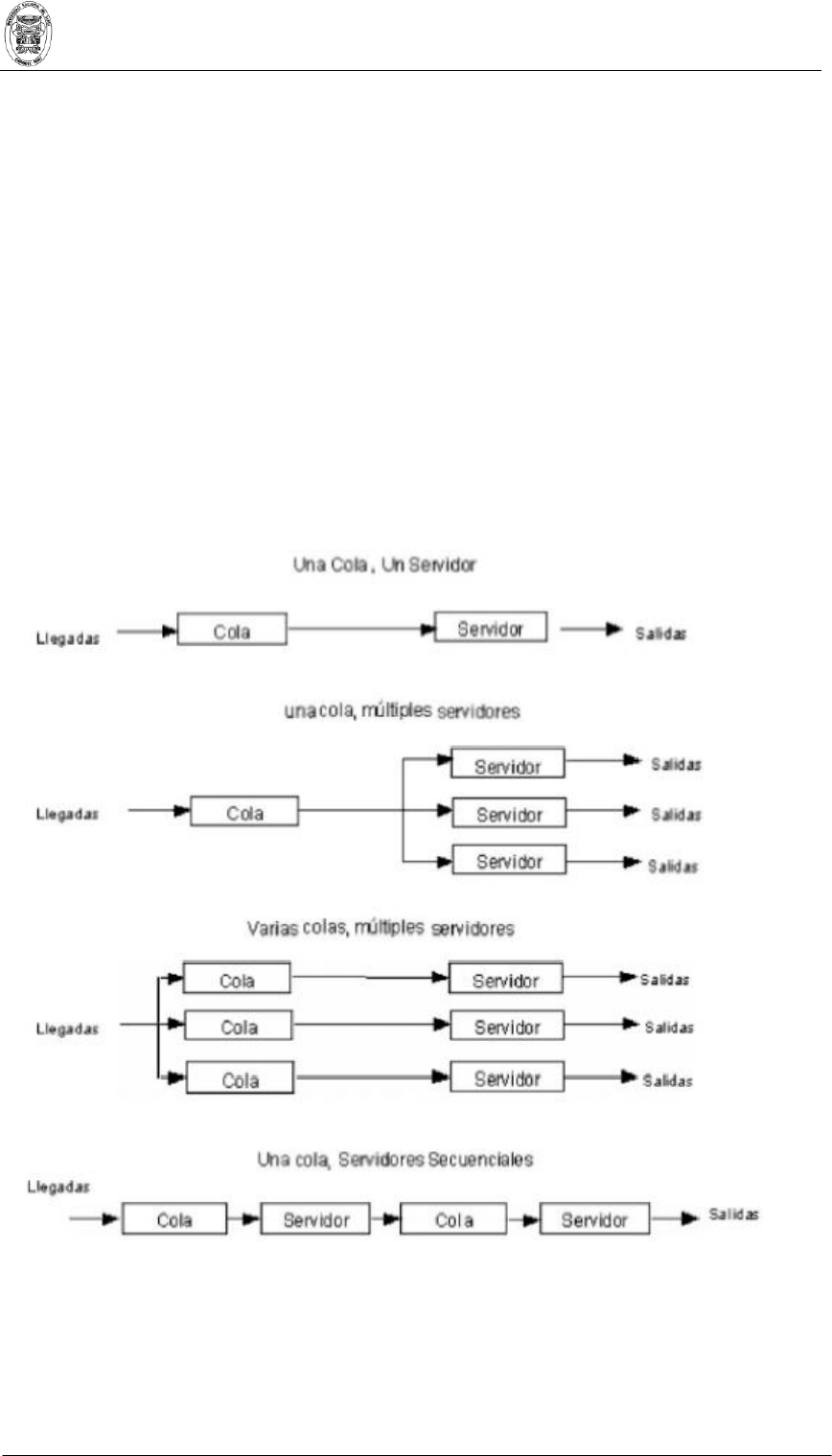 Una Cola , Un Servidor

Llegadas Cola Servidor Salidas

una cola, múltiples servidores

Llegadas Cola Servidor Salidas Servidor Salidas Servidor Salidas

Varias colas, múltiples servidores

Llegadas Cola Servidor Salidas Cola Servidor Salidas Cola Servidor Salidas

Una cola, Servidores Secuenciales

Llegadas Cola Servidor Cola Servidor Salidas